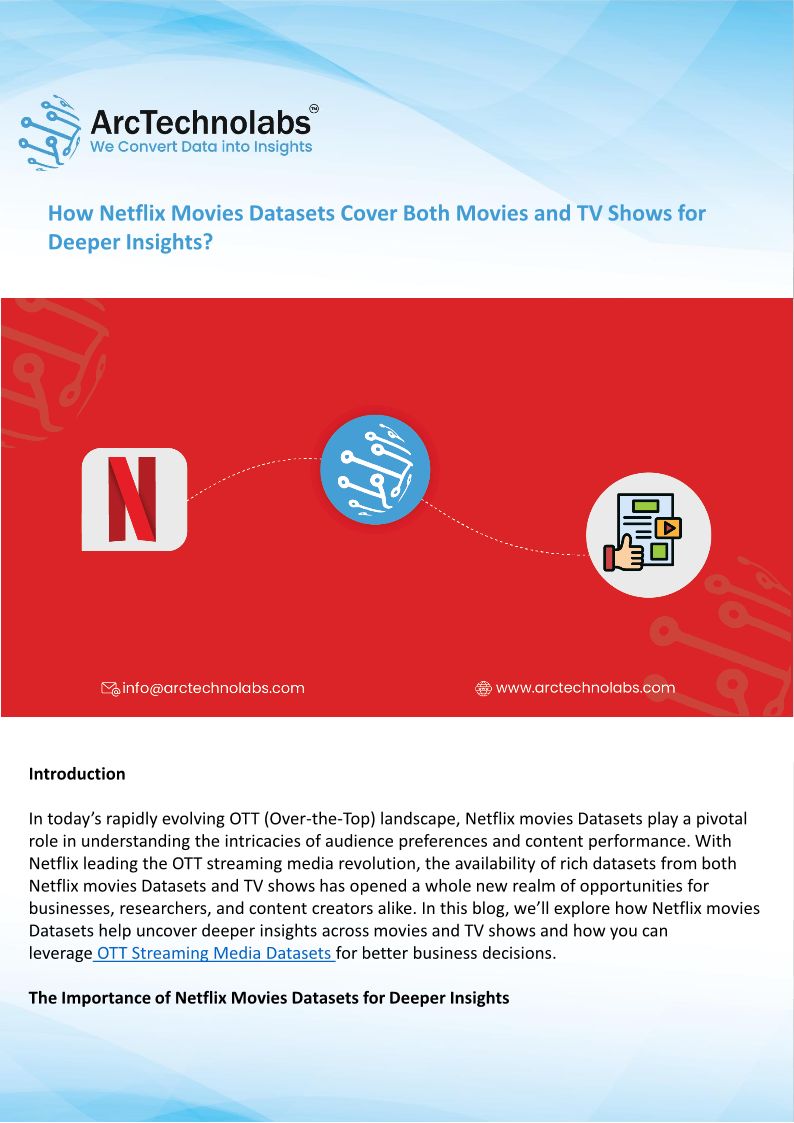 ArcTechnolabs™
We Convert Data into Insights

How Netflix Movies Datasets Cover Both Movies and TV Shows for Deeper Insights?

N

info@arctechnolabs.com

www.arctechnolabs.com

Introduction

In today's rapidly evolving OTT (Over-the-Top) landscape, Netflix movies Datasets play a pivotal role in understanding the intricacies of audience preferences and content performance. With Netflix leading the OTT streaming media revolution, the availability of rich datasets from both Netflix movies Datasets and TV shows has opened a whole new realm of opportunities for businesses, researchers, and content creators alike. In this blog, we'll explore how Netflix movies Datasets help uncover deeper insights across movies and TV shows and how you can leverage OTT Streaming Media Datasets for better business decisions.

The Importance of Netflix Movies Datasets for Deeper Insights